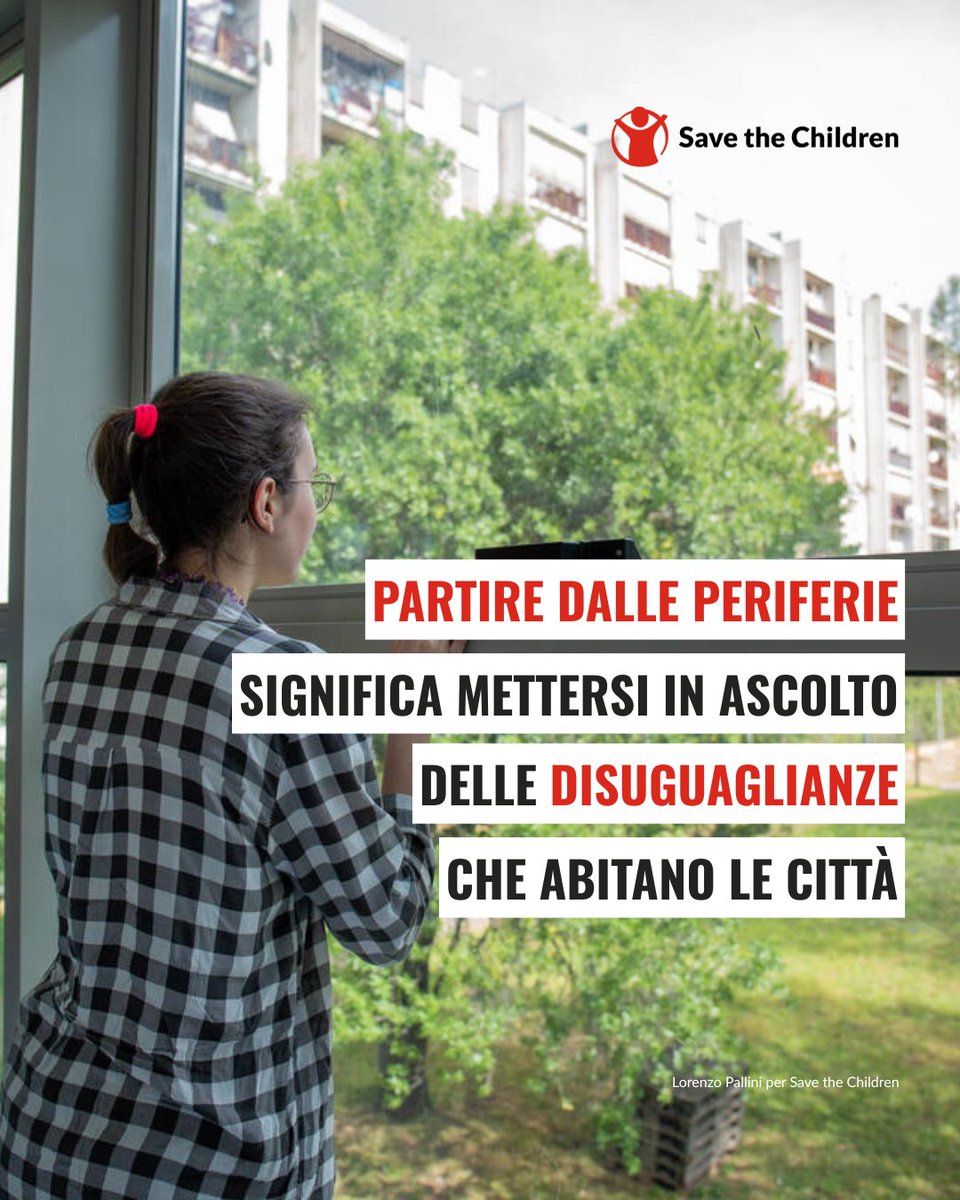 Save the Children

PARTIRE DALLE PERIFERIE
SIGNIFICA METTERSI IN ASCOLTO
DELLE DISUGUAGLIANZE
CHE ABITANO LE CITTÀ

Lorenzo Pallini per Save the Children